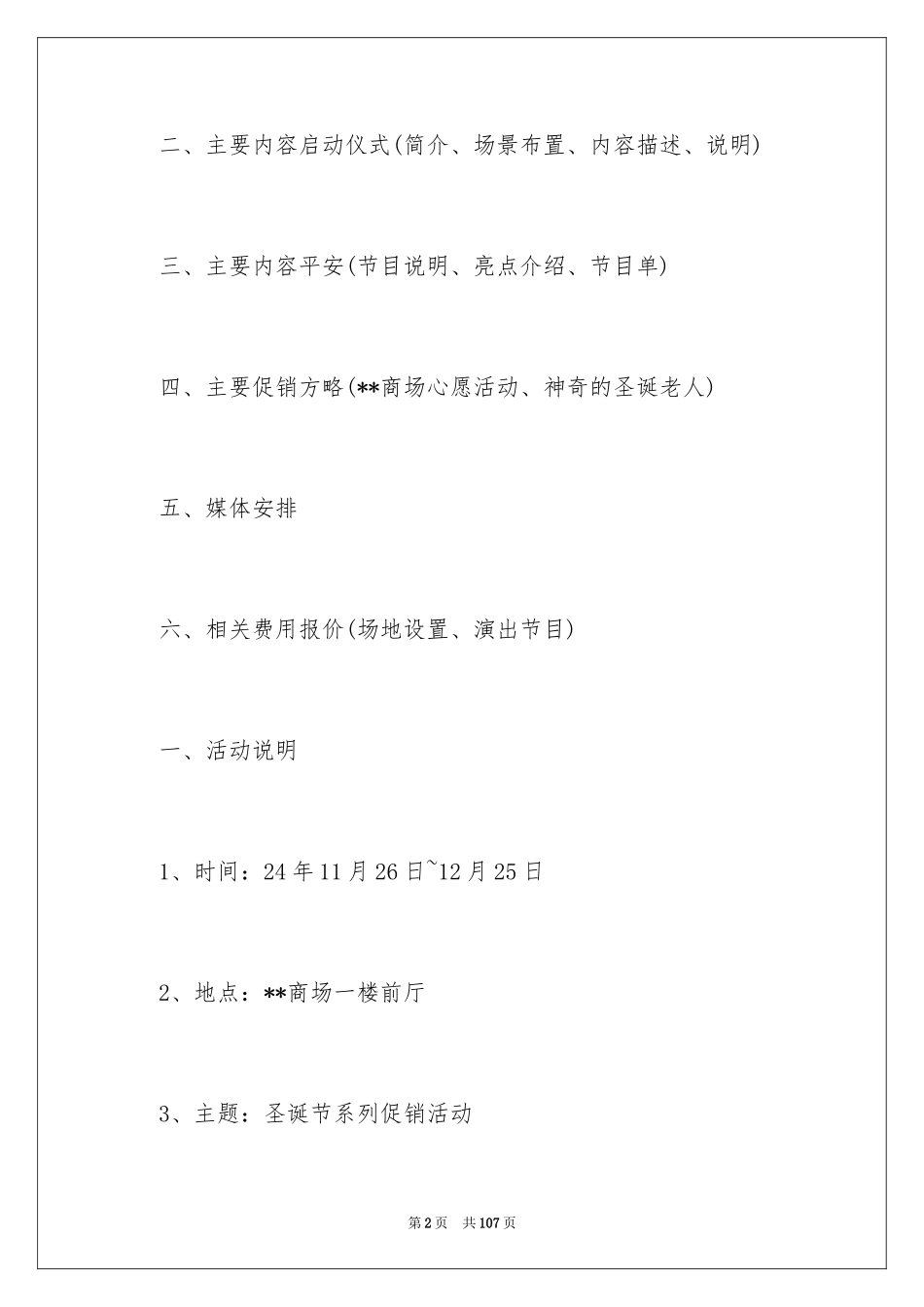 二、主要内容启动仪式(简介、场景布置、内容描述、说明)

三、主要内容平安(节目说明、亮点介绍、节目单)

四、主要促销方略(**商场心愿活动、神奇的圣诞老人)

五、媒体安排

六、相关费用报价(场地设置、演出节目)

一、活动说明

1、时间：24年11月26日~12月25日

2、地点：**商场一楼前厅

3、主题：圣诞节系列促销活动

第2页 共107页